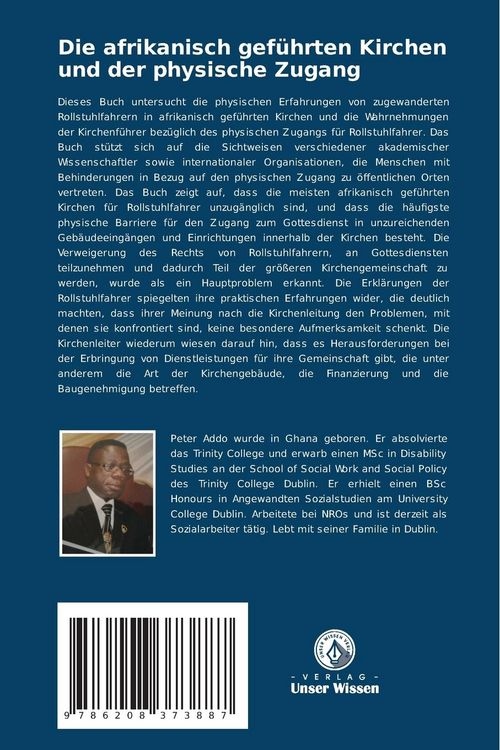 Die afrikanisch geführten Kirchen und der physische Zugang

Dieses Buch untersucht die physischen Erfahrungen von zugewanderten Rollstuhlfahrern in afrikanisch geführten Kirchen und die Wahrnehmungen der Kirchenführer bezüglich des physischen Zugangs für Rollstuhlfahrer. Das Buch stützt sich auf die Sichtweisen verschiedener akademischer Wissenschaftler sowie internationaler Organisationen, die Menschen mit Behinderungen in Bezug auf den physischen Zugang zu öffentlichen Orten vertreten. Das Buch zeigt auf, dass die meisten afrikanisch geführten Kirchen für Rollstuhlfahrer unzugänglich sind, und dass die häufigste physische Barriere für den Zugang zum Gottesdienst in unzureichenden Gebäudeeingängen und Einrichtungen innerhalb der Kirchen besteht. Die Verweigerung des Rechts von Rollstuhlfahrern, an Gottesdiensten teilzunehmen und dadurch Teil der größeren Kirchengemeinschaft zu werden, wurde als ein Hauptproblem erkannt. Die Erklärungen der Rollstuhlfahrer spiegelten ihre praktischen Erfahrungen wider, die deutlich machten, dass ihrer Meinung nach die Kirchenleitung den Problemen, mit denen sie konfrontiert sind, keine besondere Aufmerksamkeit schenkt. Die Kirchenleiter wiederum wiesen darauf hin, dass es Herausforderungen bei der Erbringung von Dienstleistungen für ihre Gemeinschaft gibt, die unter anderem die Art der Kirchengebäude, die Finanzierung und die Baugenehmigung betreffen.

Peter Addo wurde in Ghana geboren. Er absolvierte das Trinity College und erwarb einen MSc in Disability Studies an der School of Social Work and Social Policy des Trinity College Dublin. Er erhielt einen BSc Honours in Angewandten Sozialstudien am University College Dublin. Arbeitete bei NROs und ist derzeit als Sozialarbeiter tätig. Lebt mit seiner Familie in Dublin.

9 786208 373887

UNSER WISSEN VERLAG
- VERLAG -
Unser Wissen